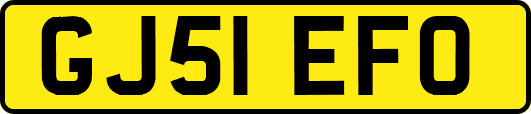 GJ51 EFO